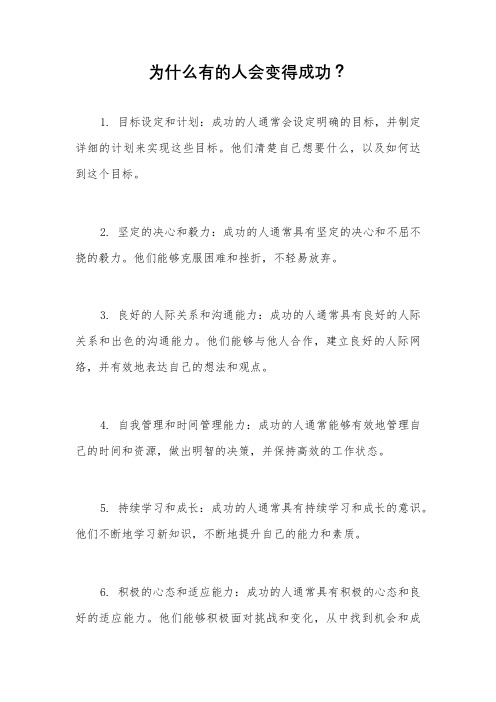 为什么有的人会变得成功？

1. 目标设定和计划：成功的人通常会设定明确的目标，并制定详细的计划来实现这些目标。他们清楚自己想要什么，以及如何达到这个目标。

2. 坚定的决心和毅力：成功的人通常具有坚定的决心和不屈不挠的毅力。他们能够克服困难和挫折，不轻易放弃。

3. 良好的人际关系和沟通能力：成功的人通常具有良好的人际关系和出色的沟通能力。他们能够与他人合作，建立良好的人际网络，并有效地表达自己的想法和观点。

4. 自我管理和时间管理能力：成功的人通常能够有效地管理自己的时间和资源，做出明智的决策，并保持高效的工作状态。

5. 持续学习和成长：成功的人通常具有持续学习和成长的意识。他们不断地学习新知识，不断地提升自己的能力和素质。

6. 积极的心态和适应能力：成功的人通常具有积极的心态和良好的适应能力。他们能够积极面对挑战和变化，从中找到机会和成